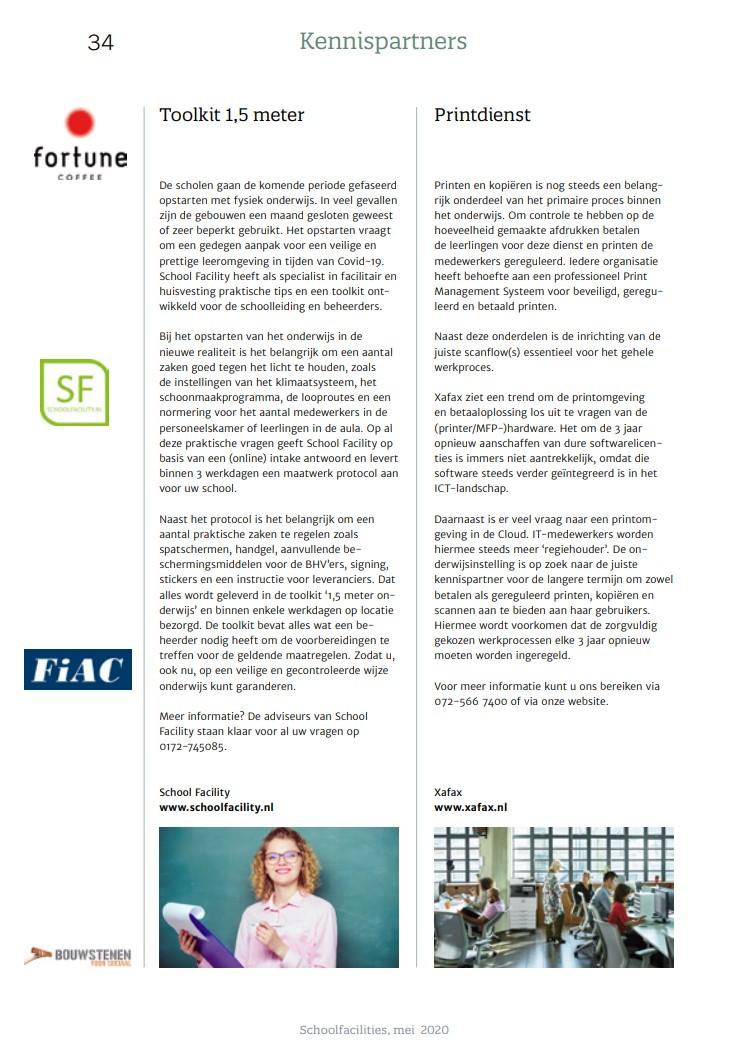 34

Kennispartners

fortune
COFFEE

SF
SCHOOLFACILITY.NL

FiAC

BOUWSTENEN
VOOR SOCIAAL

Toolkit 1,5 meter

De scholen gaan de komende periode gefaseerd opstarten met fysiek onderwijs. In veel gevallen zijn de gebouwen een maand gesloten geweest of zeer beperkt gebruikt. Het opstarten vraagt om een gedegen aanpak voor een veilige en prettige leeromgeving in tijden van Covid-19. School Facility heeft als specialist in facilitair en huisvesting praktische tips en een toolkit ontwikkeld voor de schoolleiding en beheerders.

Bij het opstarten van het onderwijs in de nieuwe realiteit is het belangrijk om een aantal zaken goed tegen het licht te houden, zoals de instellingen van het klimaatsysteem, het schoonmaakprogramma, de looproutes en een normering voor het aantal medewerkers in de personeelskamer of leerlingen in de aula. Op al deze praktische vragen geeft School Facility op basis van een (online) intake antwoord en levert binnen 3 werkdagen een maatwerk protocol aan voor uw school.

Naast het protocol is het belangrijk om een aantal praktische zaken te regelen zoals spatschermen, handgel, aanvullende beschermingsmiddelen voor de BHV'ers, signing, stickers en een instructie voor leveranciers. Dat alles wordt geleverd in de toolkit '1,5 meter onderwijs' en binnen enkele werkdagen op locatie bezorgd. De toolkit bevat alles wat een beheerder nodig heeft om de voorbereidingen te treffen voor de geldende maatregelen. Zodat u, ook nu, op een veilige en gecontroleerde wijze onderwijs kunt garanderen.

Meer informatie? De adviseurs van School Facility staan klaar voor al uw vragen op 0172-745085.

School Facility
www.schoolfacility.nl

Printdienst

Printen en kopiëren is nog steeds een belangrijk onderdeel van het primaire proces binnen het onderwijs. Om controle te hebben op de hoeveelheid gemaakte afdrukken betalen de leerlingen voor deze dienst en printen de medewerkers gereguleerd. Iedere organisatie heeft behoefte aan een professioneel Print Management Systeem voor beveiligd, gereguleerd en betaald printen.

Naast deze onderdelen is de inrichting van de juiste scanflow(s) essentieel voor het gehele werkproces.

Xafax ziet een trend om de printomgeving en betaaloplossing los uit te vragen van de (printer/MFP-)hardware. Het om de 3 jaar opnieuw aanschaffen van dure softwarelicenties is immers niet aantrekkelijk, omdat die software steeds verder geïntegreerd is in het ICT-landschap.

Daarnaast is er veel vraag naar een printomgeving in de Cloud. IT-medewerkers worden hiermee steeds meer 'regiehouder'. De onderwijsinstelling is op zoek naar de juiste kennispartner voor de langere termijn om zowel betalen als gereguleerd printen, kopiëren en scannen aan te bieden aan haar gebruikers. Hiermee wordt voorkomen dat de zorgvuldig gekozen werkprocessen elke 3 jaar opnieuw moeten worden ingeregeld.

Voor meer informatie kunt u ons bereiken via 072-566 7400 of via onze website.

Xafax
www.xafax.nl

Schoolfacilities, mei 2020